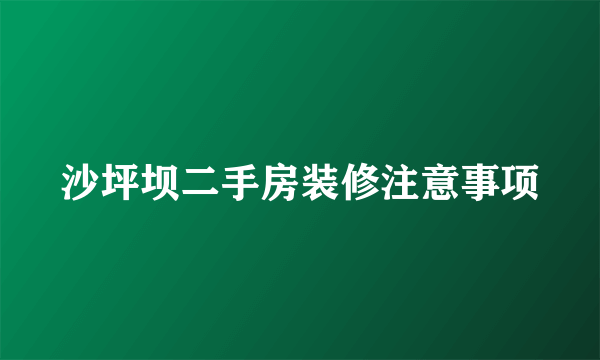 沙坪坝二手房装修注意事项